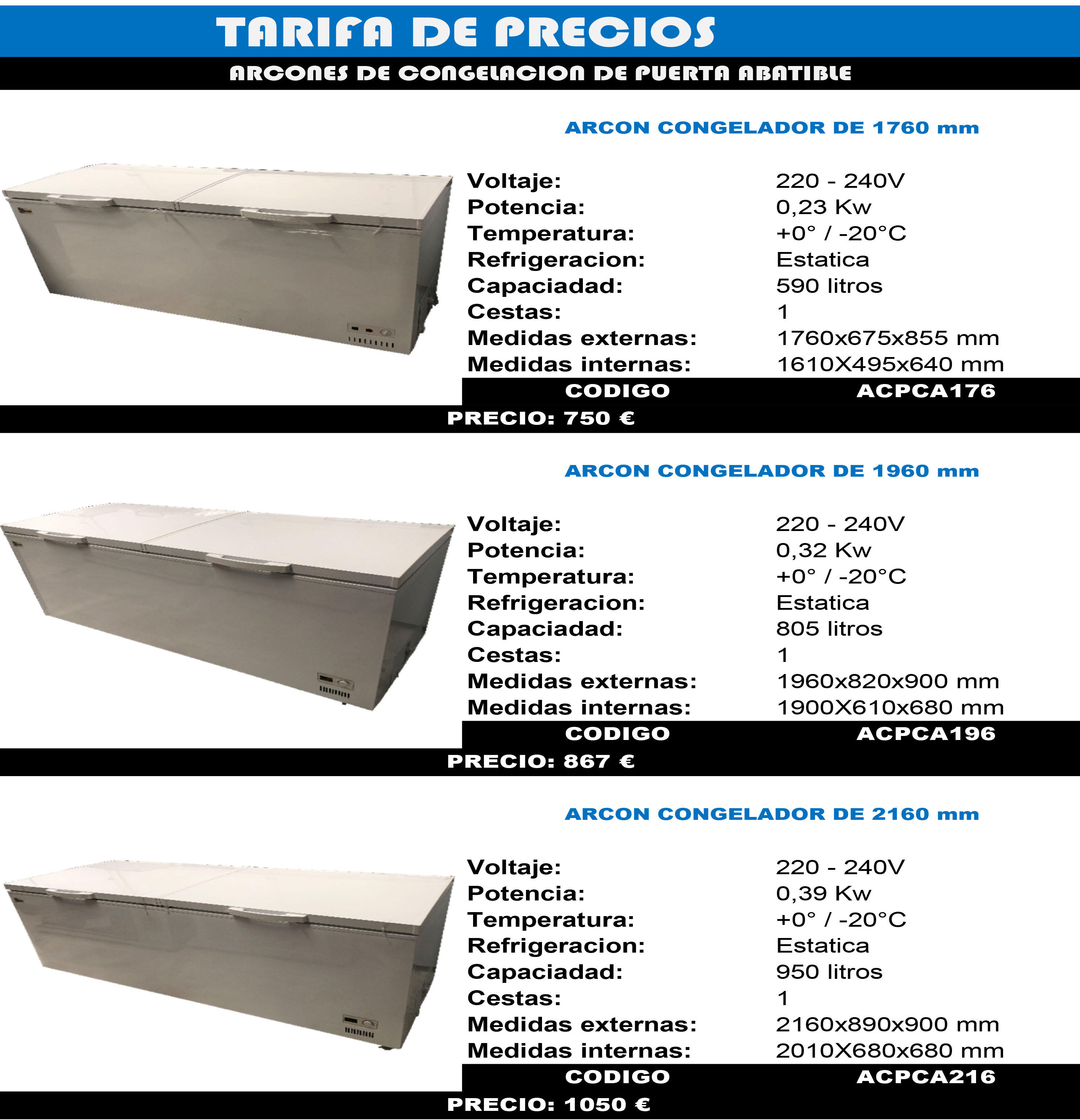 TARIFA DE PRECIOS

ARCONES DE CONGELACION DE PUERTA ABATIBLE

ARCON CONGELADOR DE 1760 mm

| | |
|---|---|
| Voltaje: | 220 - 240V |
| Potencia: | 0,23 Kw |
| Temperatura: | +0° / -20°C |
| Refrigeracion: | Estatica |
| Capaciadad: | 590 litros |
| Cestas: | 1 |
| Medidas externas: | 1760x675x855 mm |
| Medidas internas: | 1610X495x640 mm |
| CODIGO | ACPCA176 |

PRECIO: 750 €

ARCON CONGELADOR DE 1960 mm

| | |
|---|---|
| Voltaje: | 220 - 240V |
| Potencia: | 0,32 Kw |
| Temperatura: | +0° / -20°C |
| Refrigeracion: | Estatica |
| Capaciadad: | 805 litros |
| Cestas: | 1 |
| Medidas externas: | 1960x820x900 mm |
| Medidas internas: | 1900X610x680 mm |
| CODIGO | ACPCA196 |

PRECIO: 867 €

ARCON CONGELADOR DE 2160 mm

| | |
|---|---|
| Voltaje: | 220 - 240V |
| Potencia: | 0,39 Kw |
| Temperatura: | +0° / -20°C |
| Refrigeracion: | Estatica |
| Capaciadad: | 950 litros |
| Cestas: | 1 |
| Medidas externas: | 2160x890x900 mm |
| Medidas internas: | 2010X680x680 mm |
| CODIGO | ACPCA216 |

PRECIO: 1050 €